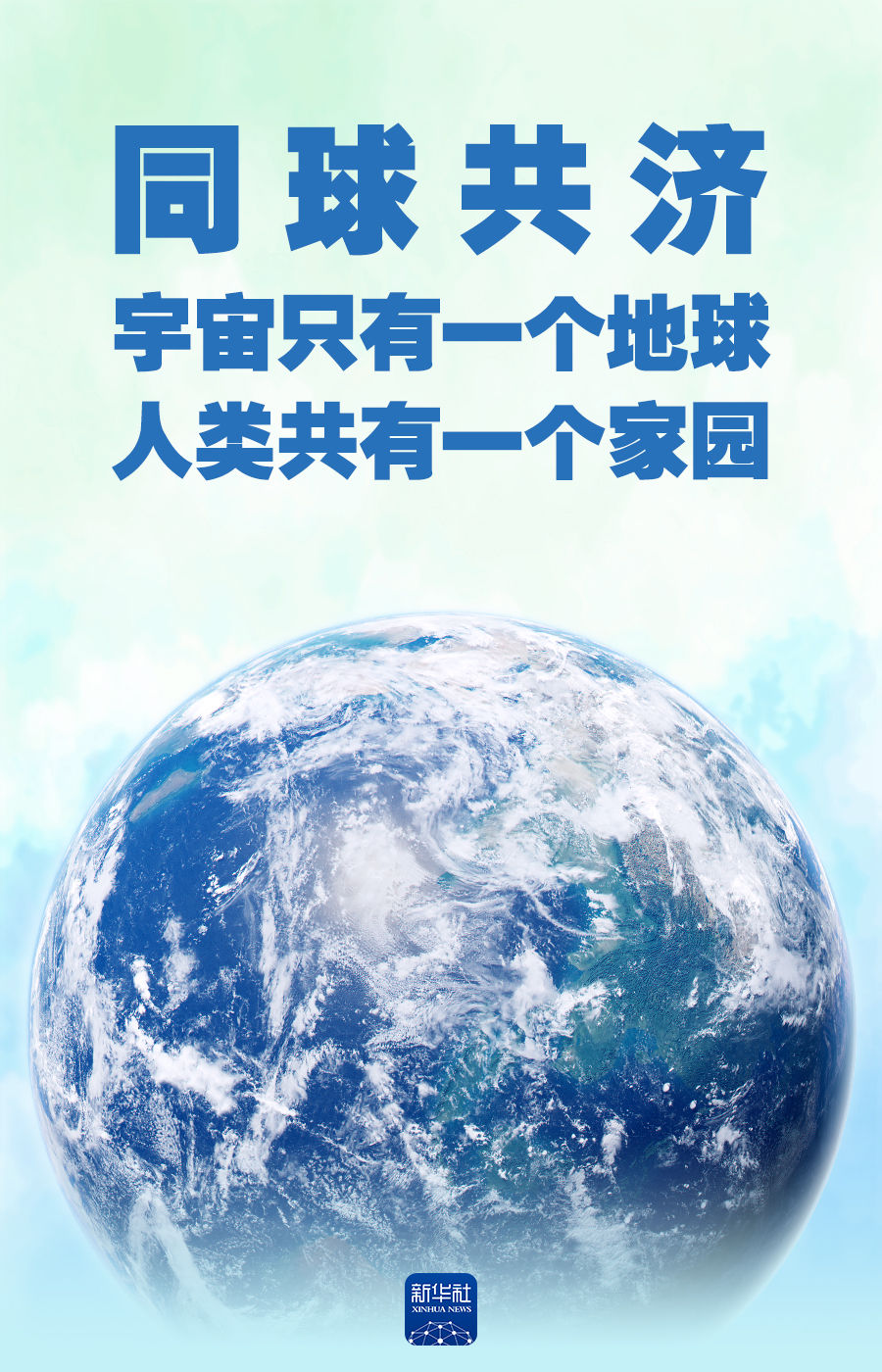 同球共济
宇宙只有一个地球
人类共有一个家园

新华社
XINHUA NEWS